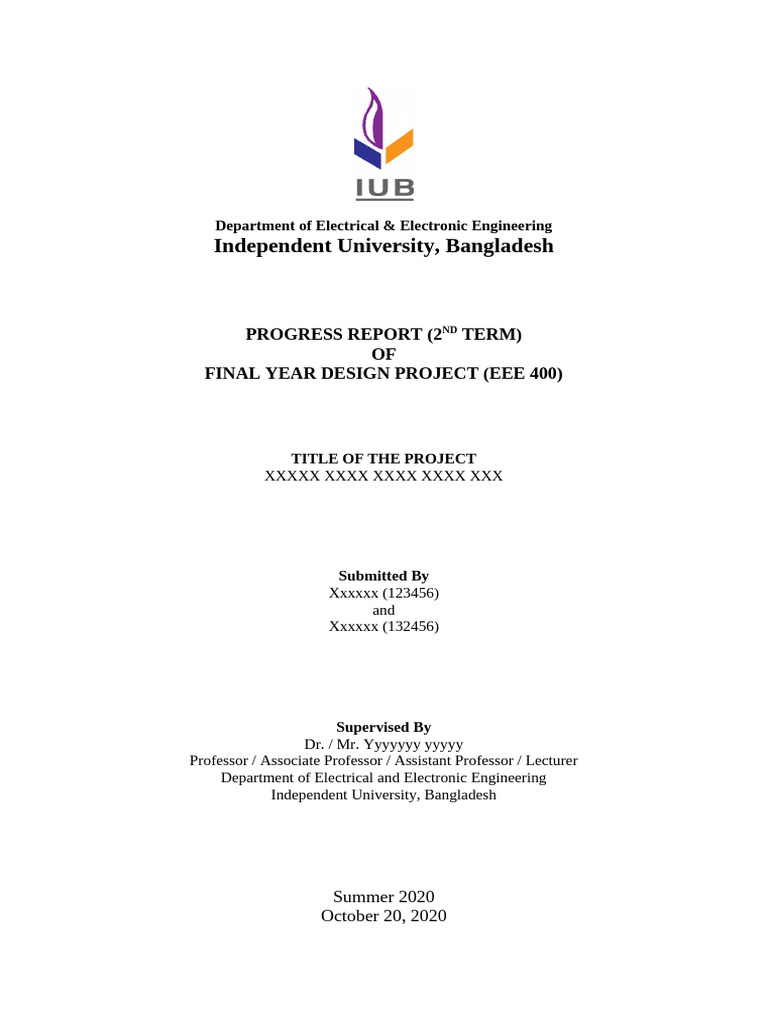 IUB

Department of Electrical & Electronic Engineering
Independent University, Bangladesh

PROGRESS REPORT ($2^{ND}$ TERM)
OF
FINAL YEAR DESIGN PROJECT (EEE 400)

TITLE OF THE PROJECT
XXXXX XXXX XXXX XXXX XXX

Submitted By
Xxxxxx (123456)
and
Xxxxxx (132456)

Supervised By
Dr. / Mr. Yyyyyyy yyyyy
Professor / Associate Professor / Assistant Professor / Lecturer
Department of Electrical and Electronic Engineering
Independent University, Bangladesh

Summer 2020
October 20, 2020